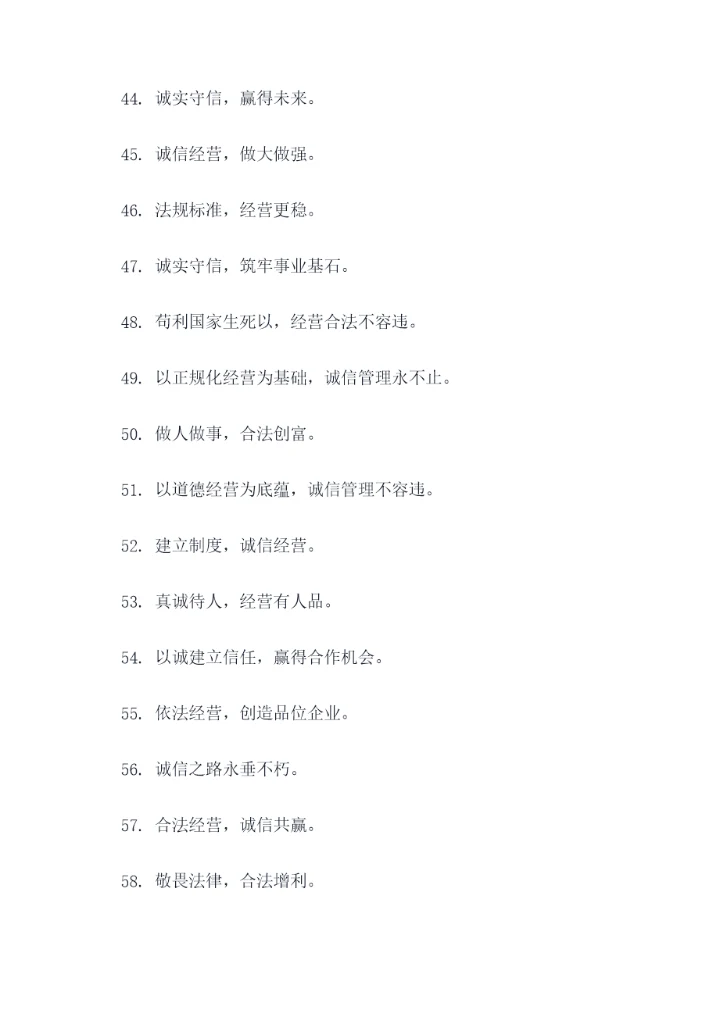 44. 诚实守信，赢得未来。

45. 诚信经营，做大做强。

46. 法规标准，经营更稳。

47. 诚实守信，筑牢事业基石。

48. 苟利国家生死以，经营合法不容违。

49. 以正规化经营为基础，诚信管理永不止。

50. 做人做事，合法创富。

51. 以道德经营为底蕴，诚信管理不容违。

52. 建立制度，诚信经营。

53. 真诚待人，经营有人品。

54. 以诚建立信任，赢得合作机会。

55. 依法经营，创造品位企业。

56. 诚信之路永垂不朽。

57. 合法经营，诚信共赢。

58. 敬畏法律，合法增利。